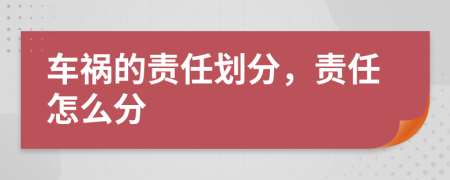 车祸的责任划分，责任怎么分